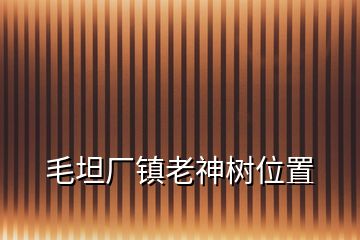 毛坦厂镇老神树位置